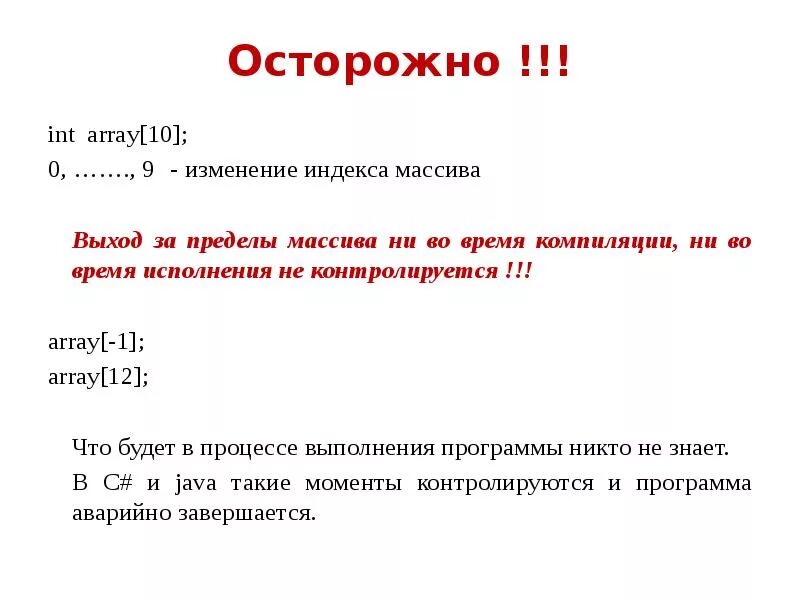 Осторожно !!!

int array[10];

0, ……., 9 - изменение индекса массива

Выход за пределы массива ни во время компиляции, ни во время исполнения не контролируется !!!

array[-1];

array[12];

Что будет в процессе выполнения программы никто не знает.

В C# и java такие моменты контролируются и программа аварийно завершается.